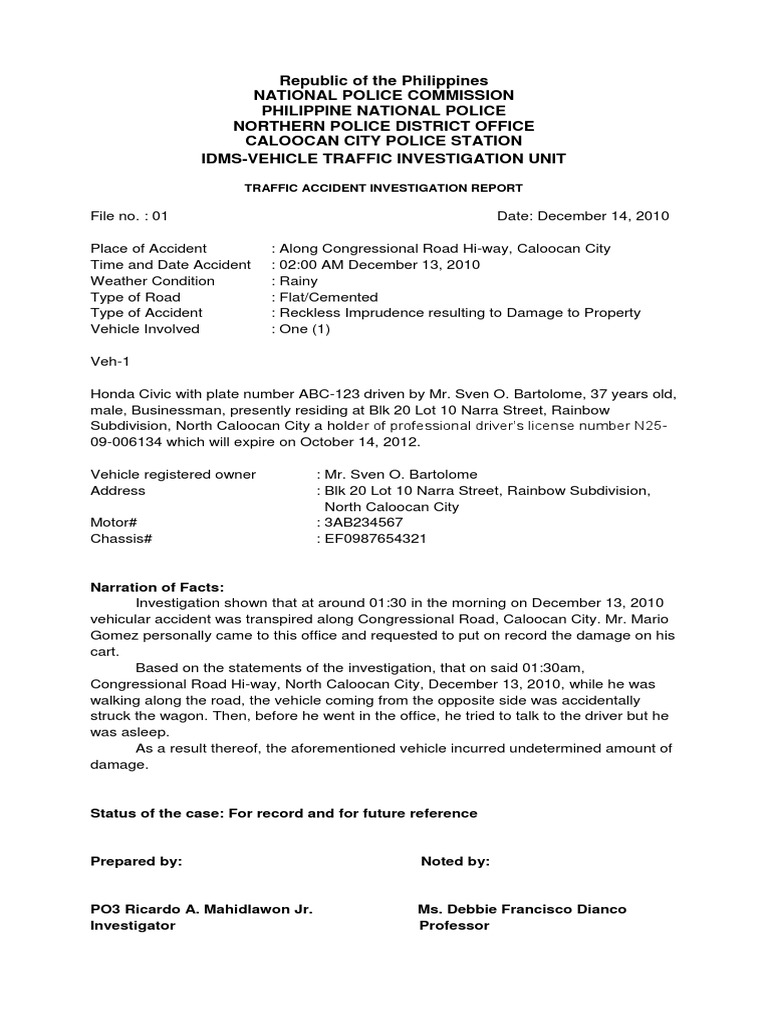 Republic of the Philippines
NATIONAL POLICE COMMISSION
PHILIPPINE NATIONAL POLICE
NORTHERN POLICE DISTRICT OFFICE
CALOOCAN CITY POLICE STATION
IDMS-VEHICLE TRAFFIC INVESTIGATION UNIT

TRAFFIC ACCIDENT INVESTIGATION REPORT

File no. : 01 Date: December 14, 2010

Place of Accident : Along Congressional Road Hi-way, Caloocan City
Time and Date Accident : 02:00 AM December 13, 2010
Weather Condition : Rainy
Type of Road : Flat/Cemented
Type of Accident : Reckless Imprudence resulting to Damage to Property
Vehicle Involved : One (1)

Veh-1

Honda Civic with plate number ABC-123 driven by Mr. Sven O. Bartolome, 37 years old, male, Businessman, presently residing at Blk 20 Lot 10 Narra Street, Rainbow Subdivision, North Caloocan City a holder of professional driver's license number N25-09-006134 which will expire on October 14, 2012.

Vehicle registered owner : Mr. Sven O. Bartolome
Address : Blk 20 Lot 10 Narra Street, Rainbow Subdivision, North Caloocan City
Motor# : 3AB234567
Chassis# : EF0987654321

Narration of Facts:
Investigation shown that at around 01:30 in the morning on December 13, 2010 vehicular accident was transpired along Congressional Road, Caloocan City. Mr. Mario Gomez personally came to this office and requested to put on record the damage on his cart.
Based on the statements of the investigation, that on said 01:30am, Congressional Road Hi-way, North Caloocan City, December 13, 2010, while he was walking along the road, the vehicle coming from the opposite side was accidentally struck the wagon. Then, before he went in the office, he tried to talk to the driver but he was asleep.
As a result thereof, the aforementioned vehicle incurred undetermined amount of damage.

Status of the case: For record and for future reference

Prepared by: Noted by:

PO3 Ricardo A. Mahidlawon Jr.
Investigator

Ms. Debbie Francisco Dianco
Professor